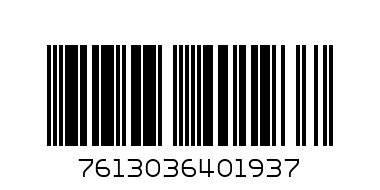 7613036401937